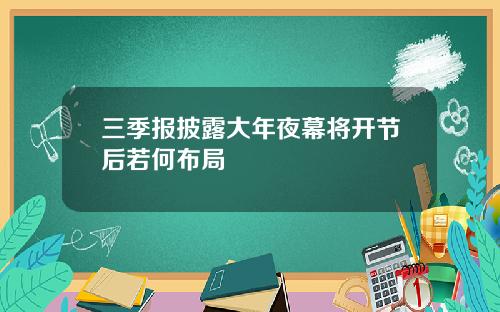 三季报披露大年夜幕将开节后若何布局